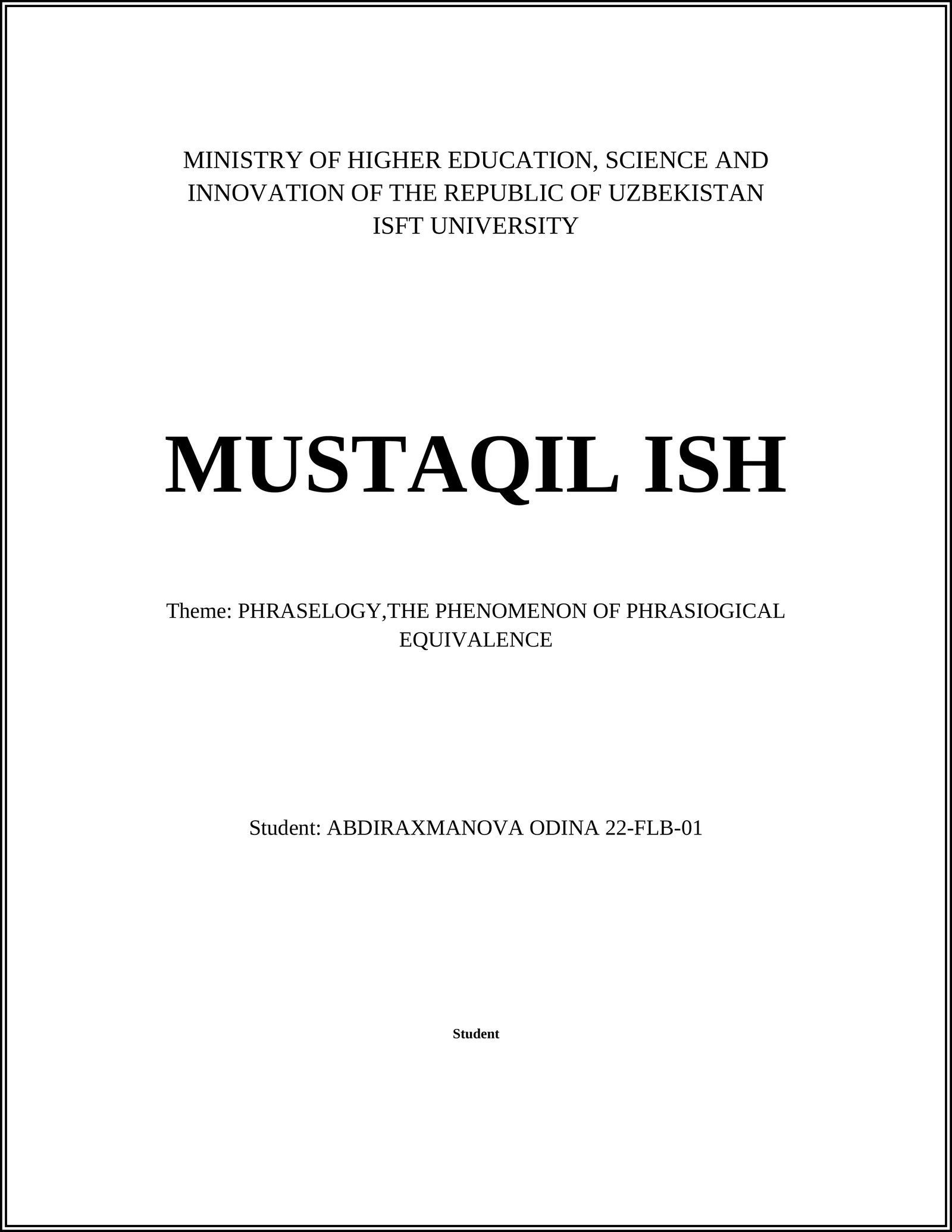 MINISTRY OF HIGHER EDUCATION, SCIENCE AND INNOVATION OF THE REPUBLIC OF UZBEKISTAN
ISFT UNIVERSITY

MUSTAQIL ISH

Theme: PHRASELOGY,THE PHENOMENON OF PHRASIOGICAL EQUIVALENCE

Student: ABDIRAXMANOVA ODINA 22-FLB-01

Student